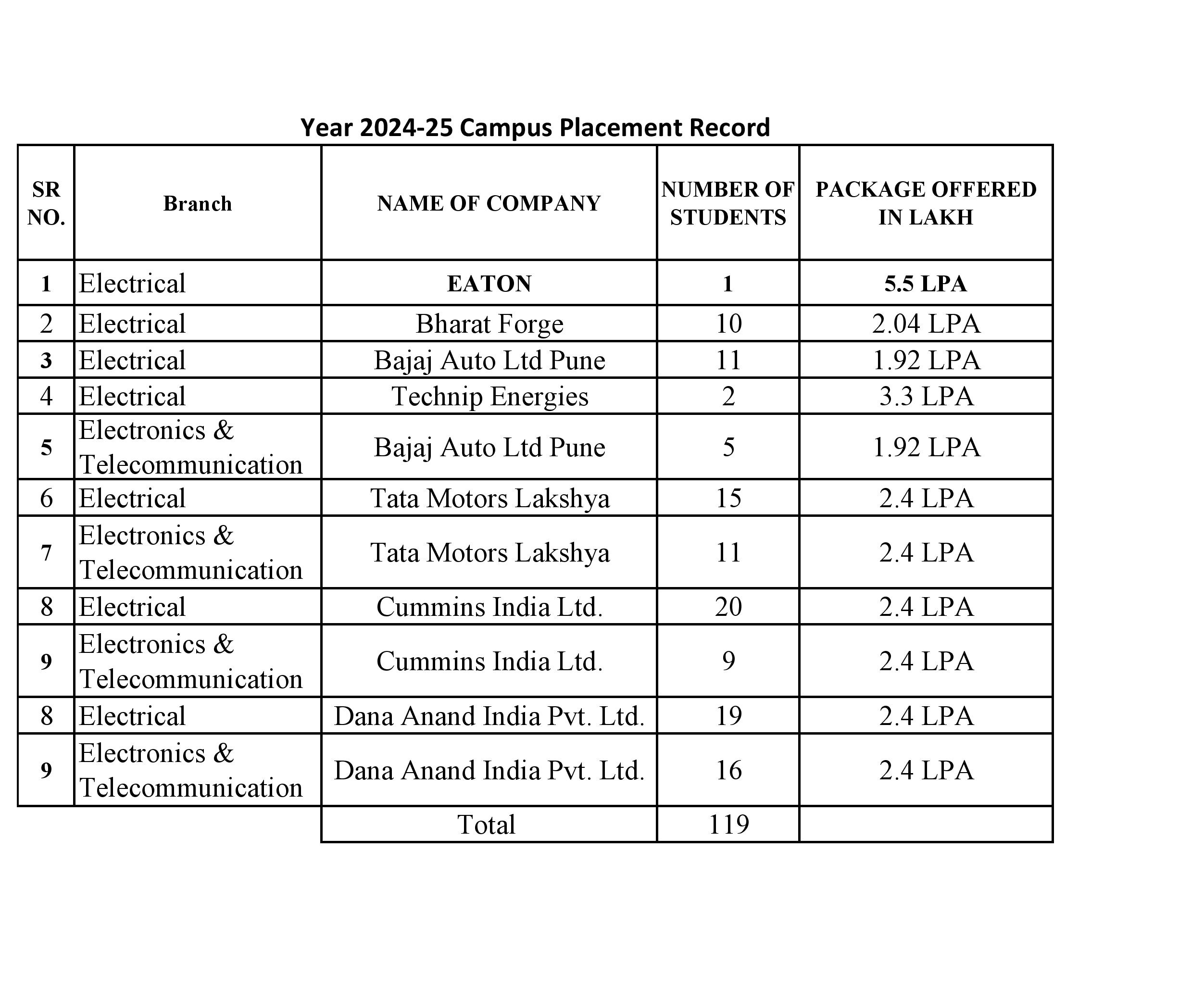 Year 2024-25 Campus Placement Record

| SR NO. | Branch | NAME OF COMPANY | NUMBER OF STUDENTS | PACKAGE OFFERED IN LAKH |
|---|---|---|---|---|
| 1 | Electrical | EATON | 1 | 5.5 LPA |
| 2 | Electrical | Bharat Forge | 10 | 2.04 LPA |
| 3 | Electrical | Bajaj Auto Ltd Pune | 11 | 1.92 LPA |
| 4 | Electrical | Technip Energies | 2 | 3.3 LPA |
| 5 | Electronics & Telecommunication | Bajaj Auto Ltd Pune | 5 | 1.92 LPA |
| 6 | Electrical | Tata Motors Lakshya | 15 | 2.4 LPA |
| 7 | Electronics & Telecommunication | Tata Motors Lakshya | 11 | 2.4 LPA |
| 8 | Electrical | Cummins India Ltd. | 20 | 2.4 LPA |
| 9 | Electronics & Telecommunication | Cummins India Ltd. | 9 | 2.4 LPA |
| 8 | Electrical | Dana Anand India Pvt. Ltd. | 19 | 2.4 LPA |
| 9 | Electronics & Telecommunication | Dana Anand India Pvt. Ltd. | 16 | 2.4 LPA |
| | | Total | 119 | |